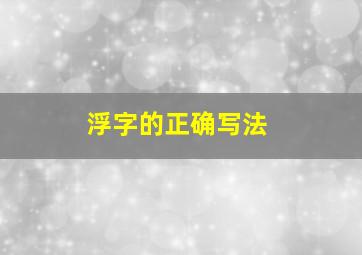 浮字的正确写法